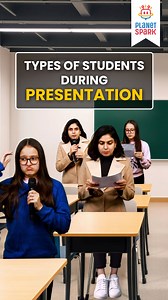 PLANET SPARK

TYPES OF STUDENTS DURING PRESENTATION